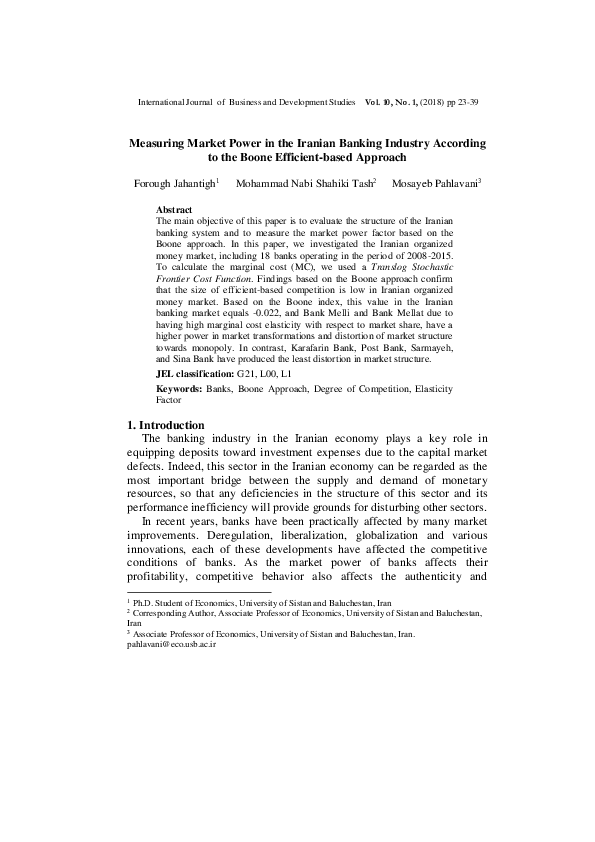 International Journal of Business and Development Studies Vol. 10, No. 1, (2018) pp 23-39

Measuring Market Power in the Iranian Banking Industry According to the Boone Efficient-based Approach

Forough Jahantigh$^1$ Mohammad Nabi Shahiki Tash$^2$ Mosayeb Pahlavani$^3$

Abstract
The main objective of this paper is to evaluate the structure of the Iranian banking system and to measure the market power factor based on the Boone approach. In this paper, we investigated the Iranian organized money market, including 18 banks operating in the period of 2008-2015. To calculate the marginal cost (MC), we used a Translog Stochastic Frontier Cost Function. Findings based on the Boone approach confirm that the size of efficient-based competition is low in Iranian organized money market. Based on the Boone index, this value in the Iranian banking market equals -0.022, and Bank Melli and Bank Mellat due to having high marginal cost elasticity with respect to market share, have a higher power in market transformations and distortion of market structure towards monopoly. In contrast, Karafarin Bank, Post Bank, Sarmayeh, and Sina Bank have produced the least distortion in market structure.

JEL classification: G21, L00, L1

Keywords: Banks, Boone Approach, Degree of Competition, Elasticity Factor

1. Introduction
The banking industry in the Iranian economy plays a key role in equipping deposits toward investment expenses due to the capital market defects. Indeed, this sector in the Iranian economy can be regarded as the most important bridge between the supply and demand of monetary resources, so that any deficiencies in the structure of this sector and its performance inefficiency will provide grounds for disturbing other sectors.

In recent years, banks have been practically affected by many market improvements. Deregulation, liberalization, globalization and various innovations, each of these developments have affected the competitive conditions of banks. As the market power of banks affects their profitability, competitive behavior also affects the authenticity and

$^1$ Ph.D. Student of Economics, University of Sistan and Baluchestan, Iran
$^2$ Corresponding Author, Associate Professor of Economics, University of Sistan and Baluchestan, Iran
$^3$ Associate Professor of Economics, University of Sistan and Baluchestan, Iran.
pahlavani@eco.usb.ac.ir